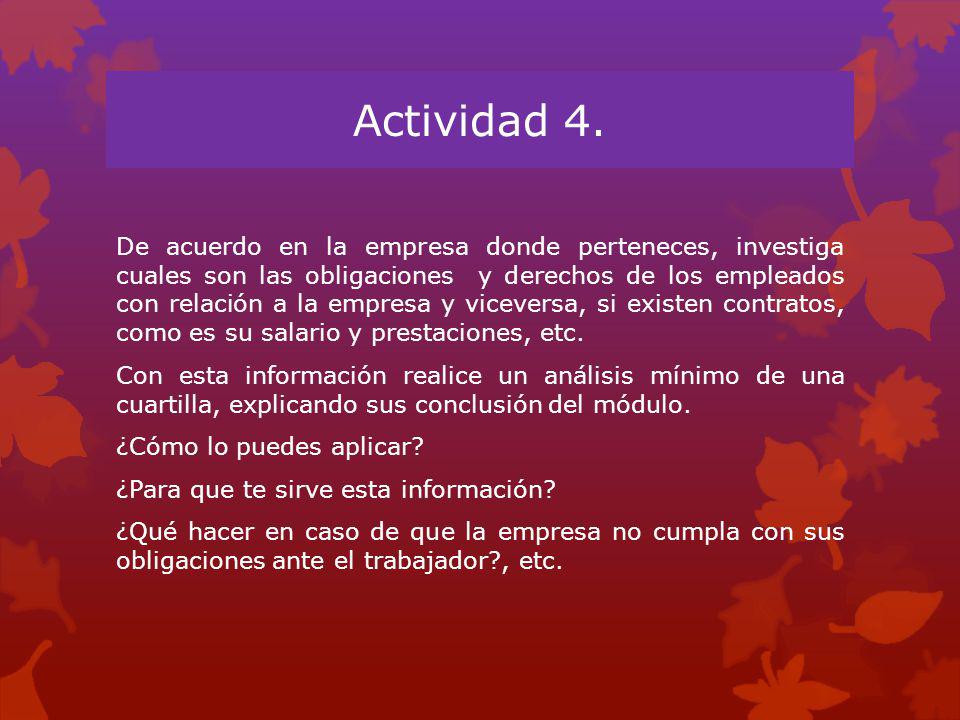 Actividad 4.

De acuerdo en la empresa donde perteneces, investiga cuales son las obligaciones y derechos de los empleados con relación a la empresa y viceversa, si existen contratos, como es su salario y prestaciones, etc.

Con esta información realice un análisis mínimo de una cuartilla, explicando sus conclusión del módulo.

¿Cómo lo puedes aplicar?

¿Para que te sirve esta información?

¿Qué hacer en caso de que la empresa no cumpla con sus obligaciones ante el trabajador?, etc.